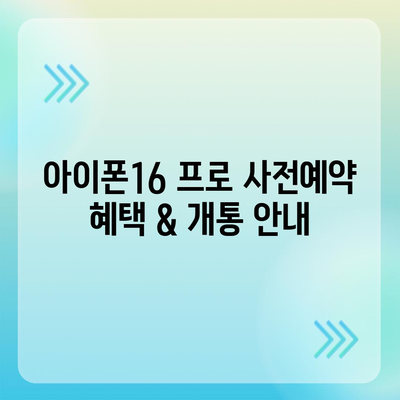 아이폰16 프로 사전예약
혜택 & 개통 안내